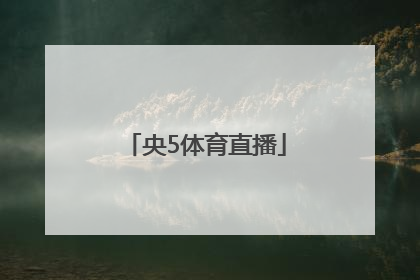 「央5体育直播」